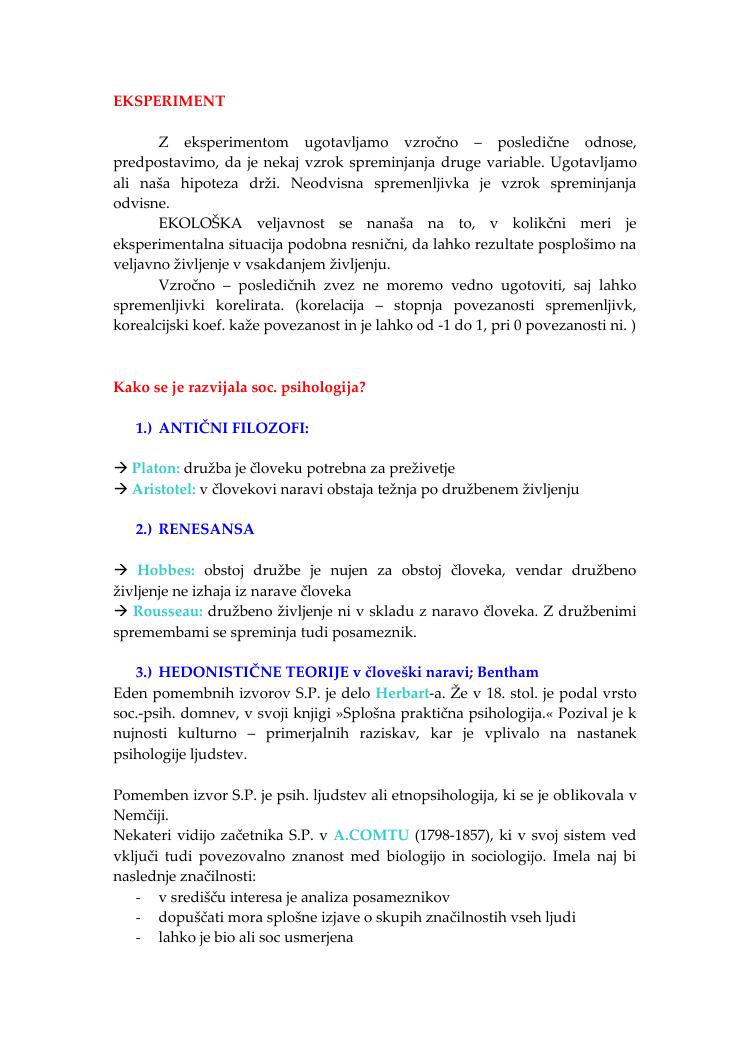 EKSPERIMENT

Z eksperimentom ugotavljamo vzročno – posledične odnose, predpostavimo, da je nekaj vzrok spreminjanja druge variable. Ugotavljamo ali naša hipoteza drži. Neodvisna spremenljivka je vzrok spreminjanja odvisne.

EKOLOŠKA veljavnost se nanaša na to, v kolikčni meri je eksperimentalna situacija podobna resnični, da lahko rezultate posplošimo na veljavno življenje v vsakdanjem življenju.

Vzročno – posledičnih zvez ne moremo vedno ugotoviti, saj lahko spremenljivki korelirata. (korelacija – stopnja povezanosti spremenljivk, korealcijski koef. kaže povezanost in je lahko od -1 do 1, pri 0 povezanosti ni. )

Kako se je razvijala soc. psihologija?

1.) ANTIČNI FILOZOFI:

→ Platon: družba je človeku potrebna za preživetje
→ Aristotel: v človekovi naravi obstaja težnja po družbenem življenju

2.) RENESANSA

→ Hobbes: obstoj družbe je nujen za obstoj človeka, vendar družbeno življenje ne izhaja iz narave človeka
→ Rousseau: družbeno življenje ni v skladu z naravo človeka. Z družbenimi spremembami se spreminja tudi posameznik.

3.) HEDONISTIČNE TEORIJE v človeški naravi; Bentham
Eden pomembnih izvorov S.P. je delo Herbart-a. Že v 18. stol. je podal vrsto soc.-psih. domnev, v svoji knjigi »Splošna praktična psihologija.« Pozival je k nujnosti kulturno – primerjalnih raziskav, kar je vplivalo na nastanek psihologije ljudstev.

Pomemben izvor S.P. je psih. ljudstev ali etnopsihologija, ki se je oblikovala v Nemčiji.
Nekateri vidijo začetnika S.P. v A.COMTU (1798-1857), ki v svoj sistem ved vključi tudi povezovalno znanost med biologijo in sociologijo. Imela naj bi naslednje značilnosti:
- v središču interesa je analiza posameznikov
- dopuščati mora splošne izjave o skupih značilnostih vseh ljudi
- lahko je bio ali soc usmerjena